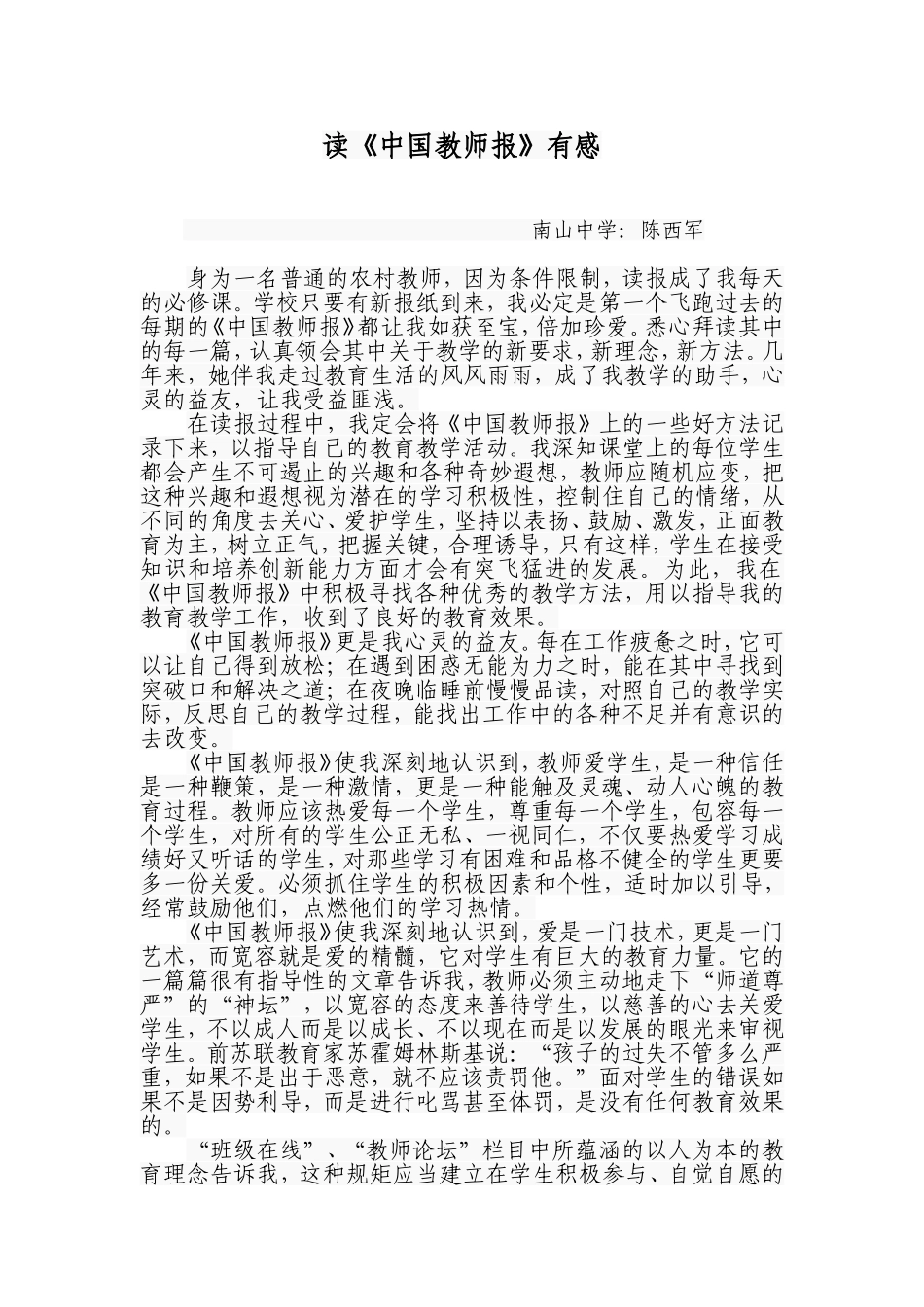 读《中国教师报》有感

南山中学：陈西军

身为一名普通的农村教师，因为条件限制，读报成了我每天的必修课。学校只要有新报纸到来，我必定是第一个飞跑过去的每期的《中国教师报》都让我如获至宝，倍加珍爱。悉心拜读其中的每一篇，认真领会其中关于教学的新要求，新理念，新方法。几年来，她伴我走过教育生活的风风雨雨，成了我教学的助手，心灵的益友，让我受益匪浅。

在读报过程中，我定会将《中国教师报》上的一些好方法记录下来，以指导自己的教育教学活动。我深知课堂上的每位学生都会产生不可遏止的兴趣和各种奇妙遐想，教师应随机应变，把这种兴趣和遐想视为潜在的学习积极性，控制住自己的情绪，从不同的角度去关心、爱护学生，坚持以表扬、鼓励、激发，正面教育为主，树立正气，把握关键，合理诱导，只有这样，学生在接受知识和培养创新能力方面才会有突飞猛进的发展。为此，我在《中国教师报》中积极寻找各种优秀的教学方法，用以指导我的教育教学工作，收到了良好的教育效果。

《中国教师报》更是我心灵的益友。每在工作疲惫之时，它可以让自己得到放松；在遇到困惑无能为力之时，能在其中寻找到突破口和解决之道；在夜晚临睡前慢慢品读，对照自己的教学实际，反思自己的教学过程，能找出工作中的各种不足并有意识的去改变。

《中国教师报》使我深刻地认识到，教师爱学生，是一种信任是一种鞭策，是一种激情，更是一种能触及灵魂、动人心魄的教育过程。教师应该热爱每一个学生，尊重每一个学生，包容每一个学生，对所有的学生公正无私、一视同仁，不仅要热爱学习成绩好又听话的学生，对那些学习有困难和品格不健全的学生更要多一份关爱。必须抓住学生的积极因素和个性，适时加以引导，经常鼓励他们，点燃他们的学习热情。

《中国教师报》使我深刻地认识到，爱是一门技术，更是一门艺术，而宽容就是爱的精髓，它对学生有巨大的教育力量。它的一篇篇很有指导性的文章告诉我，教师必须主动地走下“师道尊严”的“神坛”，以宽容的态度来善待学生，以慈善的心去关爱学生，不以成人而是以成长、不以现在而是以发展的眼光来审视学生。前苏联教育家苏霍姆林斯基说：“孩子的过失不管多么严重，如果不是出于恶意，就不应该责罚他。”面对学生的错误如果不是因势利导，而是进行叱骂甚至体罚，是没有任何教育效果的。

“班级在线”、“教师论坛”栏目中所蕴涵的以人为本的教育理念告诉我，这种规矩应当建立在学生积极参与、自觉自愿的